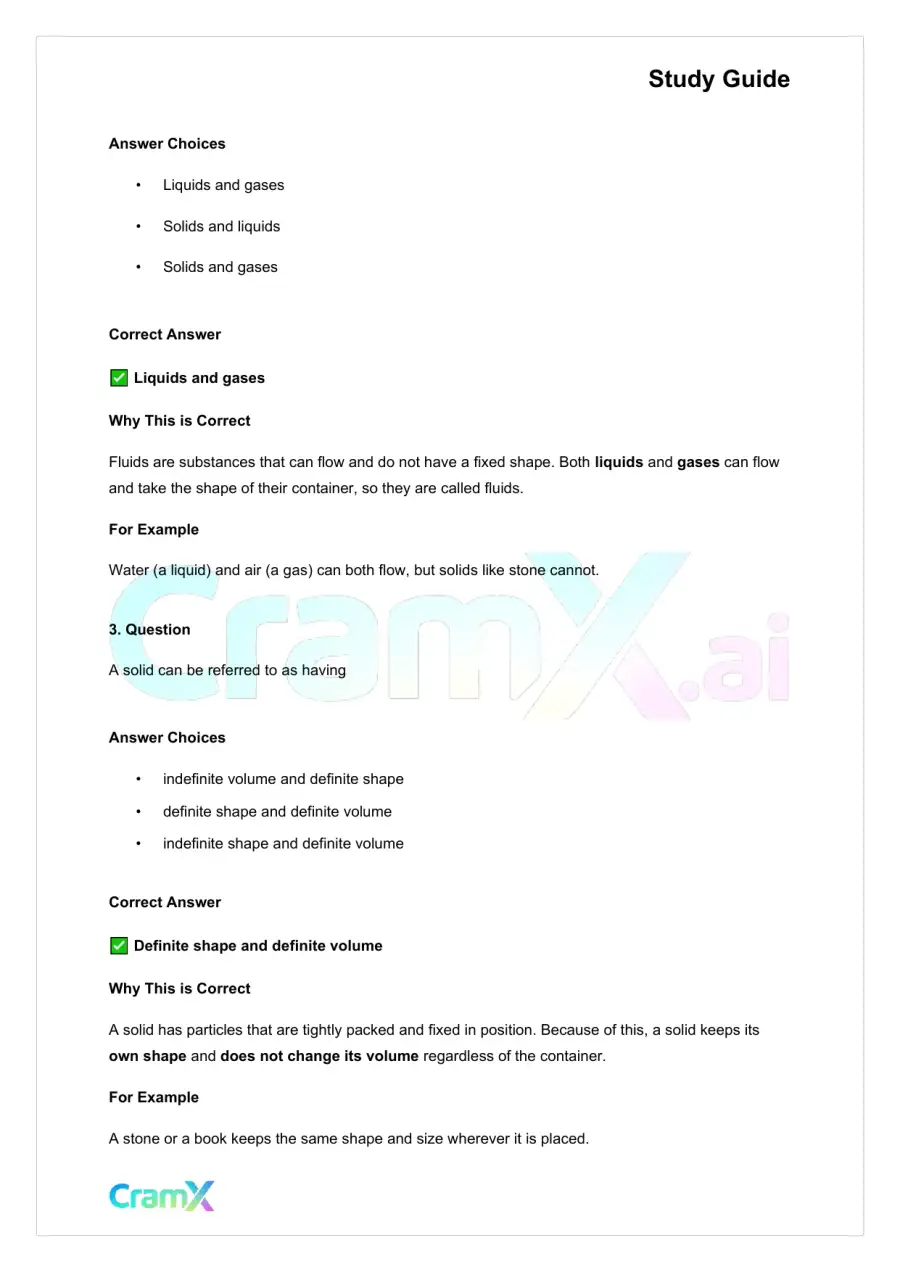 Study Guide

Answer Choices

• Liquids and gases

• Solids and liquids

• Solids and gases

Correct Answer

☑ Liquids and gases

Why This is Correct

Fluids are substances that can flow and do not have a fixed shape. Both liquids and gases can flow and take the shape of their container, so they are called fluids.

For Example

Water (a liquid) and air (a gas) can both flow, but solids like stone cannot.

3. Question

A solid can be referred to as having

Answer Choices

• indefinite volume and definite shape

• definite shape and definite volume

• indefinite shape and definite volume

Correct Answer

☑ Definite shape and definite volume

Why This is Correct

A solid has particles that are tightly packed and fixed in position. Because of this, a solid keeps its own shape and does not change its volume regardless of the container.

For Example

A stone or a book keeps the same shape and size wherever it is placed.

CramX

CramX.ai